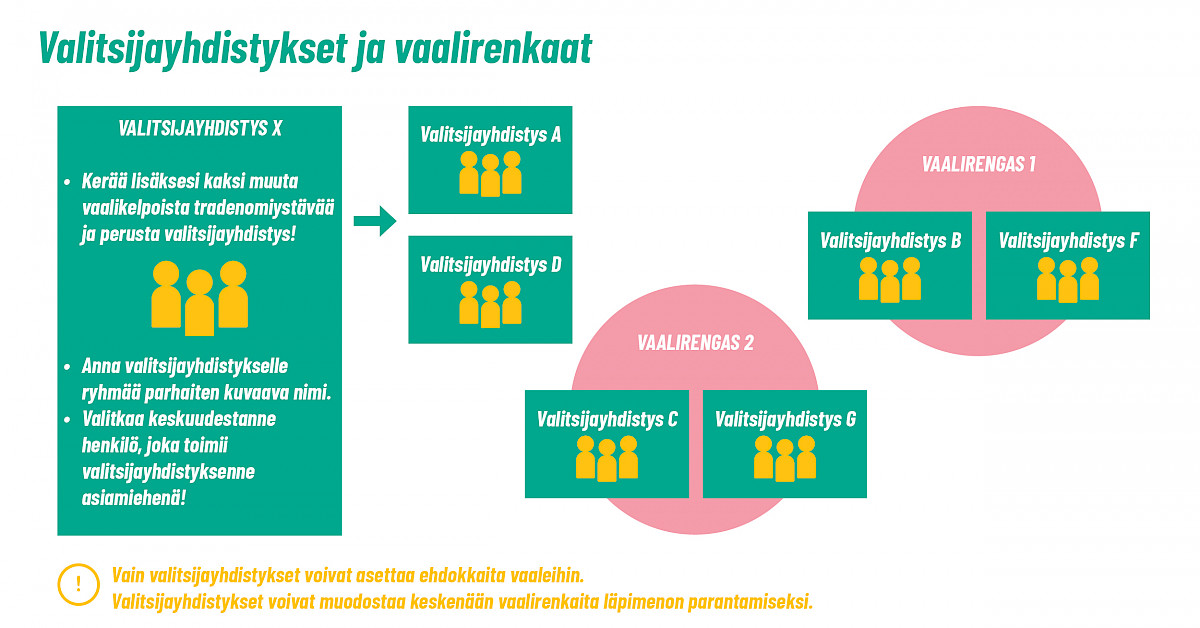 Valitsijayhdistykset ja vaalirenkaat

VALITSIJAYHDISTYS X

• Kerää lisäksesi kaksi muuta vaalikelpoista tradenomiystävää ja perusta valitsijayhdistys!

• Anna valitsijayhdistykselle ryhmää parhaiten kuvaava nimi.
• Valitkaa keskuudestanne henkilö, joka toimii valitsijayhdistyksenne asiamiehenä!

Valitsijayhdistys A

Valitsijayhdistys D

VAALIRENGAS 1

Valitsijayhdistys B

Valitsijayhdistys F

VAALIRENGAS 2

Valitsijayhdistys C

Valitsijayhdistys G

!

Vain valitsijayhdistykset voivat asettaa ehdokkaita vaaleihin.
Valitsijayhdistykset voivat muodostaa keskenään vaalirenkaita läpimenon parantamiseksi.